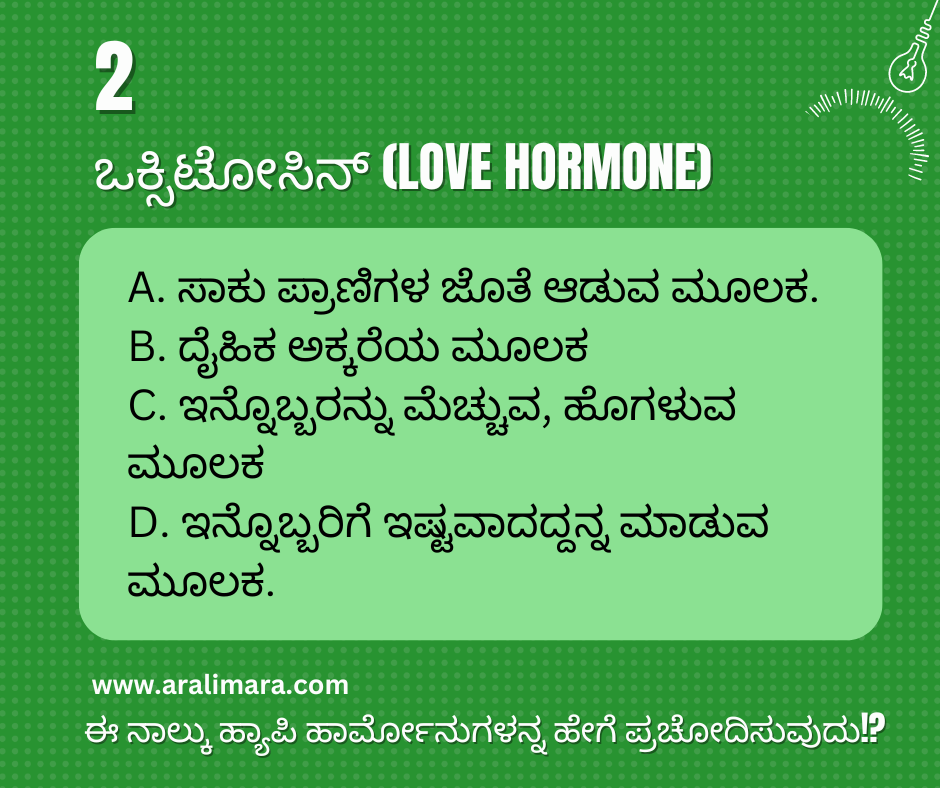 2

ಒಕ್ಸಿಟೋಸಿನ್ (LOVE HORMONE)

A. ಸಾಕು ಪ್ರಾಣಿಗಳ ಜೊತೆ ಆಡುವ ಮೂಲಕ.
B. ದೈಹಿಕ ಅಕ್ಕರೆಯ ಮೂಲಕ
C. ಇನ್ನೊಬ್ಬರನ್ನು ಮೆಚ್ಚುವ, ಹೊಗಳುವ ಮೂಲಕ
D. ಇನ್ನೊಬ್ಬರಿಗೆ ಇಷ್ಟವಾದದ್ದನ್ನ ಮಾಡುವ ಮೂಲಕ.

www.aralimara.com
ಈ ನಾಲ್ಕು ಹ್ಯಾಪಿ ಹಾರ್ಮೋನುಗಳನ್ನ ಹೇಗೆ ಪ್ರಚೋದಿಸುವುದು!?